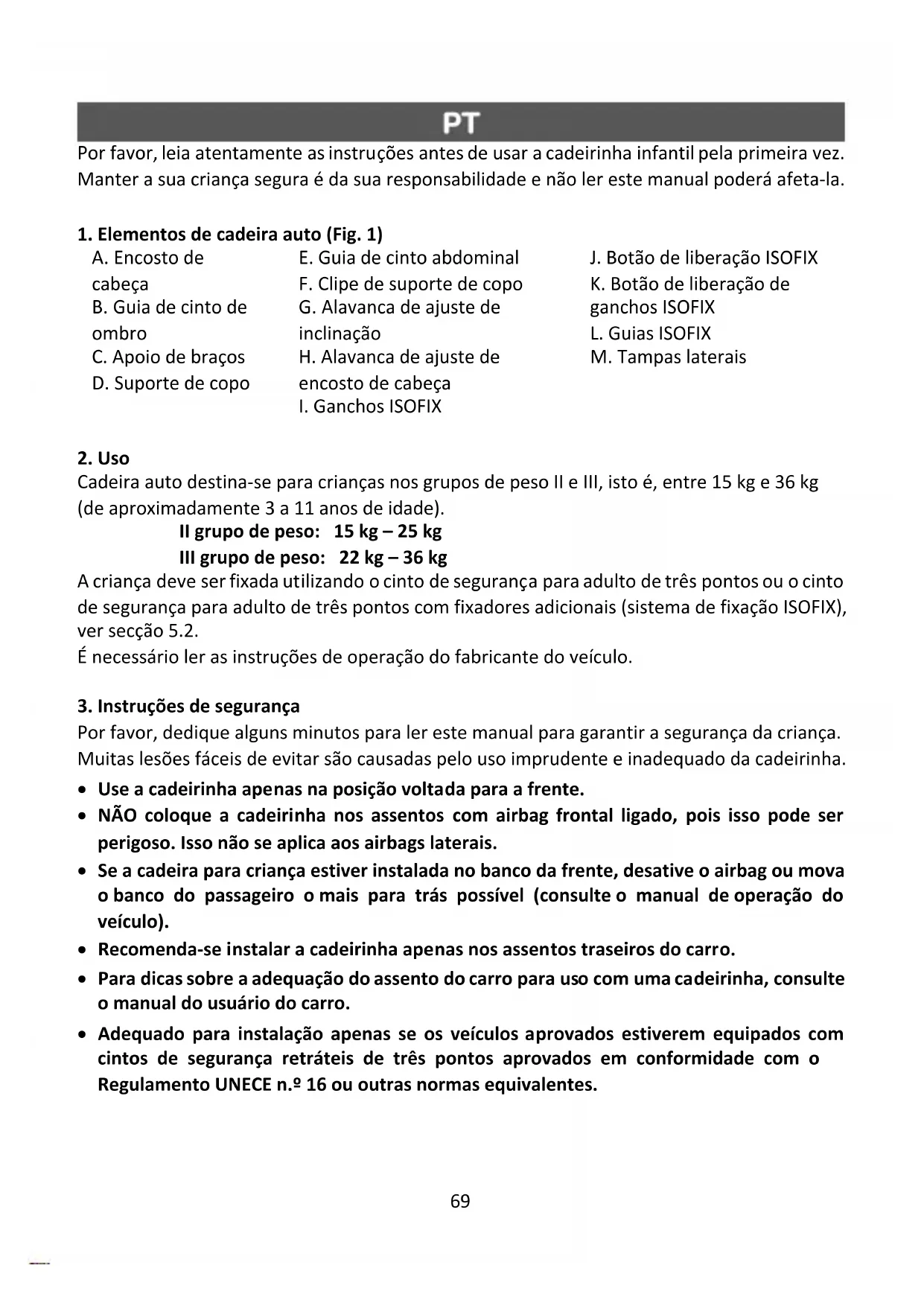 PT

Por favor, leia atentamente as instruções antes de usar a cadeirinha infantil pela primeira vez. Manter a sua criança segura é da sua responsabilidade e não ler este manual poderá afeta-la.

1. Elementos de cadeira auto (Fig. 1)

A. Encosto de cabeça
B. Guia de cinto de ombro
C. Apoio de braços
D. Suporte de copo

E. Guia de cinto abdominal
F. Clipe de suporte de copo
G. Alavanca de ajuste de inclinação
H. Alavanca de ajuste de encosto de cabeça
I. Ganchos ISOFIX

J. Botão de liberação ISOFIX
K. Botão de liberação de ganchos ISOFIX
L. Guias ISOFIX
M. Tampas laterais

2. Uso
Cadeira auto destina-se para crianças nos grupos de peso II e III, isto é, entre 15 kg e 36 kg (de aproximadamente 3 a 11 anos de idade).
II grupo de peso: 15 kg – 25 kg
III grupo de peso: 22 kg – 36 kg
A criança deve ser fixada utilizando o cinto de segurança para adulto de três pontos ou o cinto de segurança para adulto de três pontos com fixadores adicionais (sistema de fixação ISOFIX), ver secção 5.2.
É necessário ler as instruções de operação do fabricante do veículo.

3. Instruções de segurança
Por favor, dedique alguns minutos para ler este manual para garantir a segurança da criança. Muitas lesões fáceis de evitar são causadas pelo uso imprudente e inadequado da cadeirinha.
• Use a cadeirinha apenas na posição voltada para a frente.
• NÃO coloque a cadeirinha nos assentos com airbag frontal ligado, pois isso pode ser perigoso. Isso não se aplica aos airbags laterais.
• Se a cadeira para criança estiver instalada no banco da frente, desative o airbag ou mova o banco do passageiro o mais para trás possível (consulte o manual de operação do veículo).
• Recomenda-se instalar a cadeirinha apenas nos assentos traseiros do carro.
• Para dicas sobre a adequação do assento do carro para uso com uma cadeirinha, consulte o manual do usuário do carro.
• Adequado para instalação apenas se os veículos aprovados estiverem equipados com cintos de segurança retráteis de três pontos aprovados em conformidade com o Regulamento UNECE n.º 16 ou outras normas equivalentes.

69